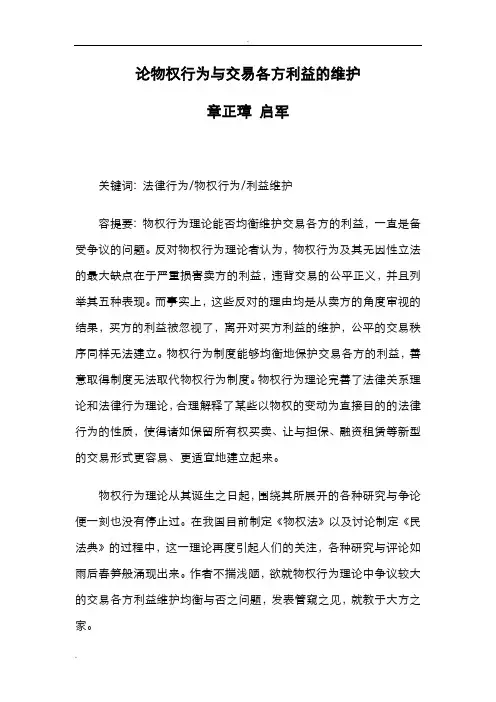 论物权行为与交易各方利益的维护

章正璋 启军

关键词：法律行为/物权行为/利益维护

容提要：物权行为理论能否均衡维护交易各方的利益，一直是备受争议的问题。反对物权行为理论者认为，物权行为及其无因性立法的最大缺点在于严重损害卖方的利益，违背交易的公平正义，并且列举其五种表现。而事实上，这些反对的理由均是从卖方的角度审视的结果，买方的利益被忽视了，离开对买方利益的维护，公平的交易秩序同样无法建立。物权行为制度能够均衡地保护交易各方的利益，善意取得制度无法取代物权行为制度。物权行为理论完善了法律关系理论和法律行为理论，合理解释了某些以物权的变动为直接目的的法律行为的性质，使得诸如保留所有权买卖、让与担保、融资租赁等新型的交易形式更容易、更适宜地建立起来。

物权行为理论从其诞生之日起，围绕其所展开的各种研究与争论便一刻也没有停止过。在我国目前制定《物权法》以及讨论制定《民法典》的过程中，这一理论再度引起人们的关注，各种研究与评论如雨后春笋般涌现出来。作者不揣浅陋，欲就物权行为理论中争议较大的交易各方利益维护均衡与否之问题，发表管窥之见，就教于大方之家。